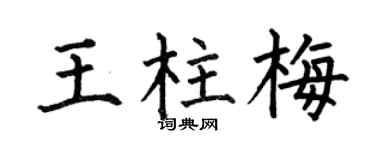 王柱梅

词典网